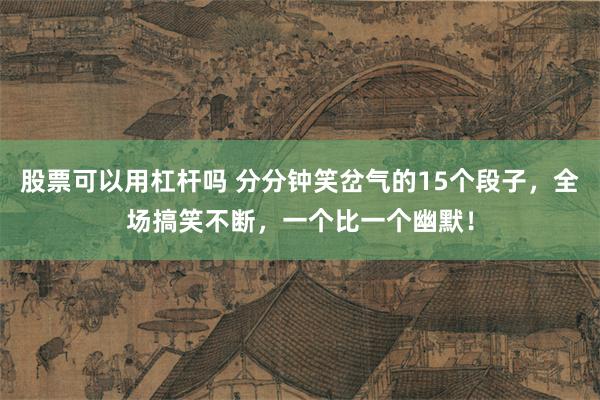 股票可以用杠杆吗 分分钟笑岔气的15个段子，全场搞笑不断，一个比一个幽默！